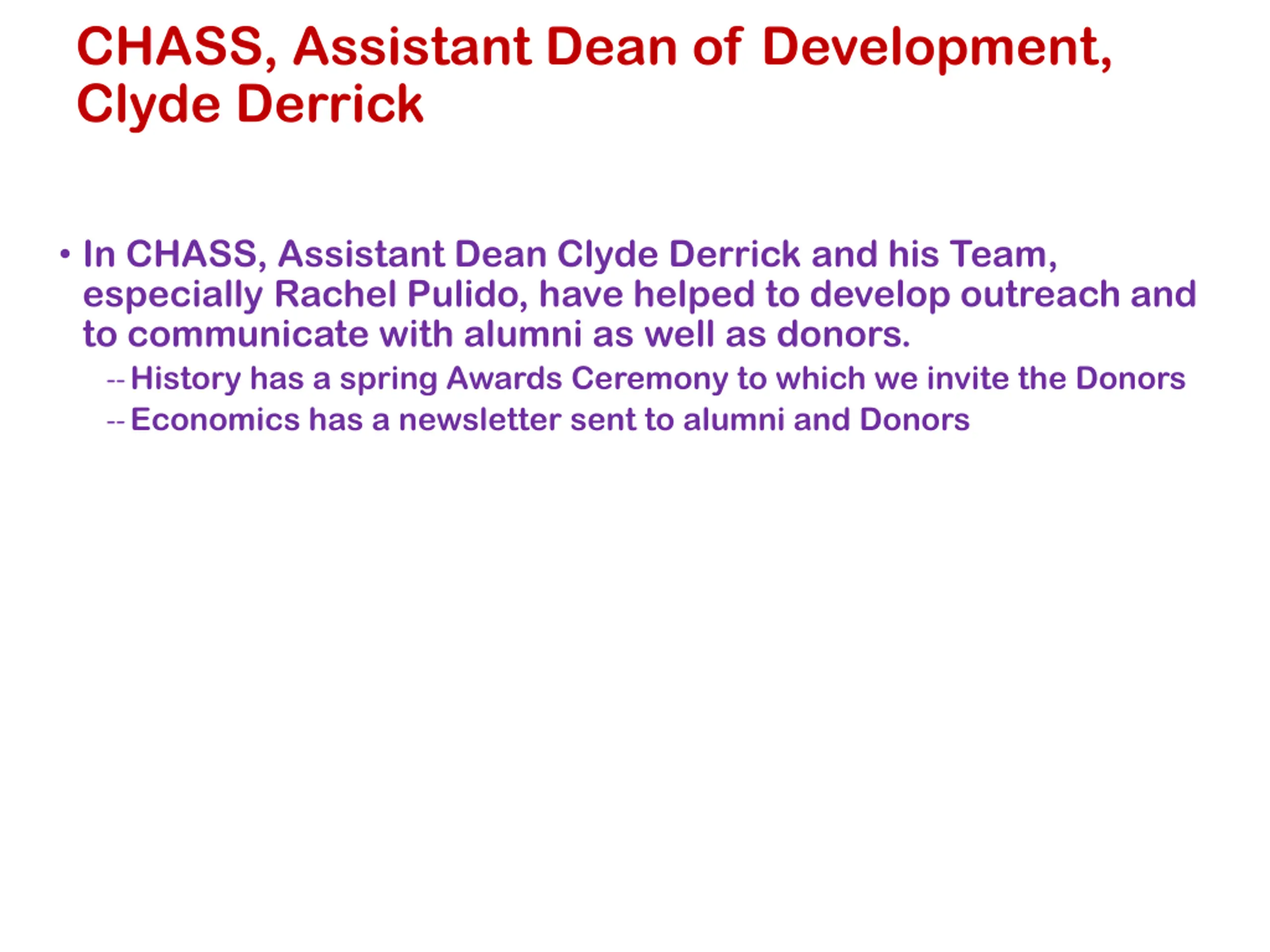 CHASS, Assistant Dean of Development, Clyde Derrick

• In CHASS, Assistant Dean Clyde Derrick and his Team, especially Rachel Pulido, have helped to develop outreach and to communicate with alumni as well as donors.

-- History has a spring Awards Ceremony to which we invite the Donors

-- Economics has a newsletter sent to alumni and Donors